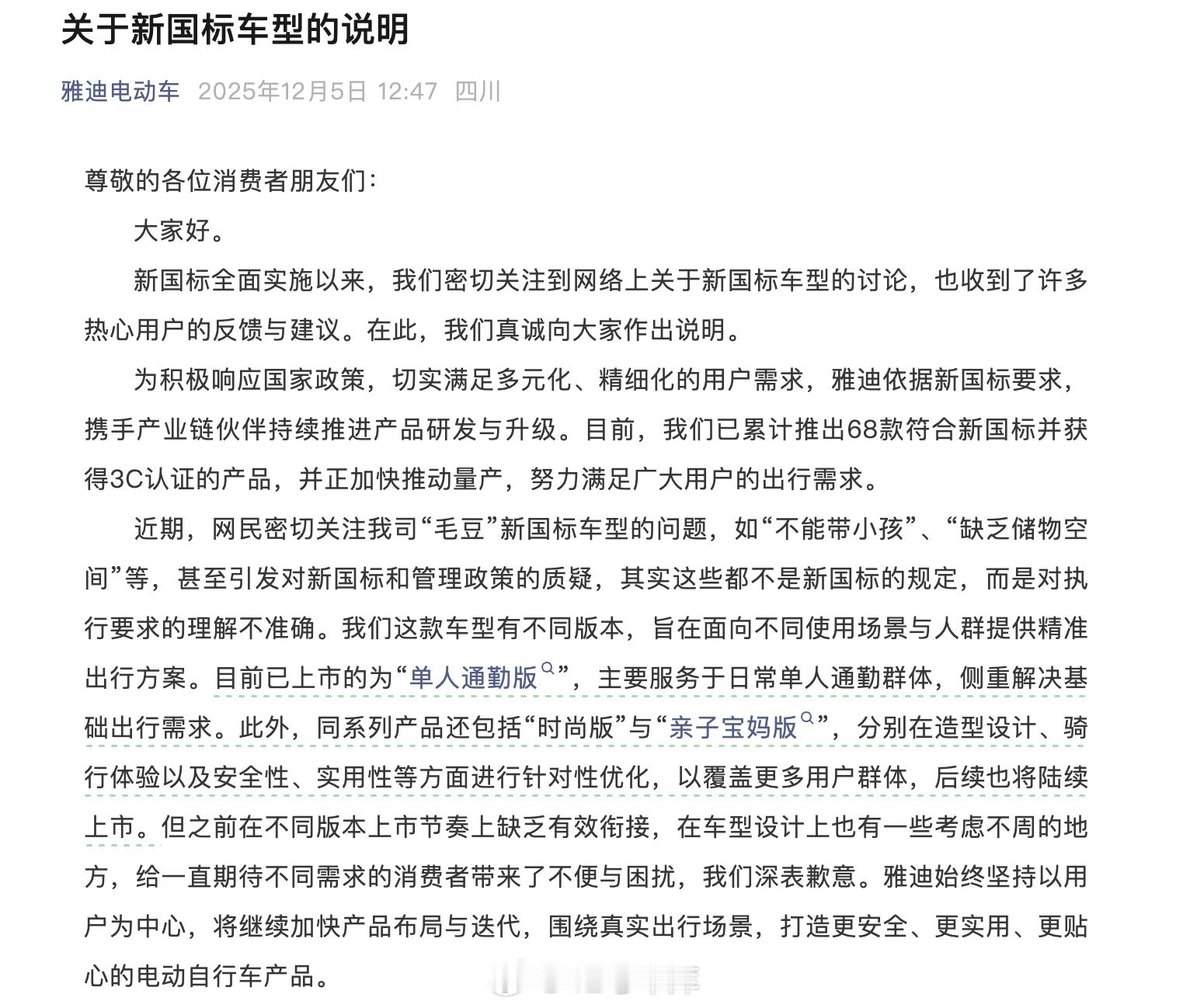 关于新国标车型的说明

雅迪电动车 2025年12月5日 12:47 四川

尊敬的各位消费者朋友们：

大家好。

新国标全面实施以来，我们密切关注到网络上关于新国标车型的讨论，也收到了许多热心用户的反馈与建议。在此，我们真诚向大家作出说明。

为积极响应国家政策，切实满足多元化、精细化的用户需求，雅迪依据新国标要求，携手产业链伙伴持续推进产品研发与升级。目前，我们已累计推出68款符合新国标并获得3C认证的产品，并正加快推动量产，努力满足广大用户的出行需求。

近期，网民密切关注我司“毛豆”新国标车型的问题，如“不能带小孩”、“缺乏储物空间”等，甚至引发对新国标和管理政策的质疑，其实这些都不是新国标的规定，而是对执行要求的理解不准确。我们这款车型有不同版本，旨在面向不同使用场景与人群提供精准出行方案。目前已上市的为“单人通勤版”，主要服务于日常单人通勤群体，侧重解决基础出行需求。此外，同系列产品还包括“时尚版”与“亲子宝妈版”，分别在造型设计、骑行体验以及安全性、实用性等方面进行针对性优化，以覆盖更多用户群体，后续也将陆续上市。但之前在不同版本上市节奏上缺乏有效衔接，在车型设计上也有一些考虑不周的地方，给一直期待不同需求的消费者带来了不便与困扰，我们深表歉意。雅迪始终坚持以用户为中心，将继续加快产品布局与迭代，围绕真实出行场景，打造更安全、更实用、更贴心的电动自行车产品。